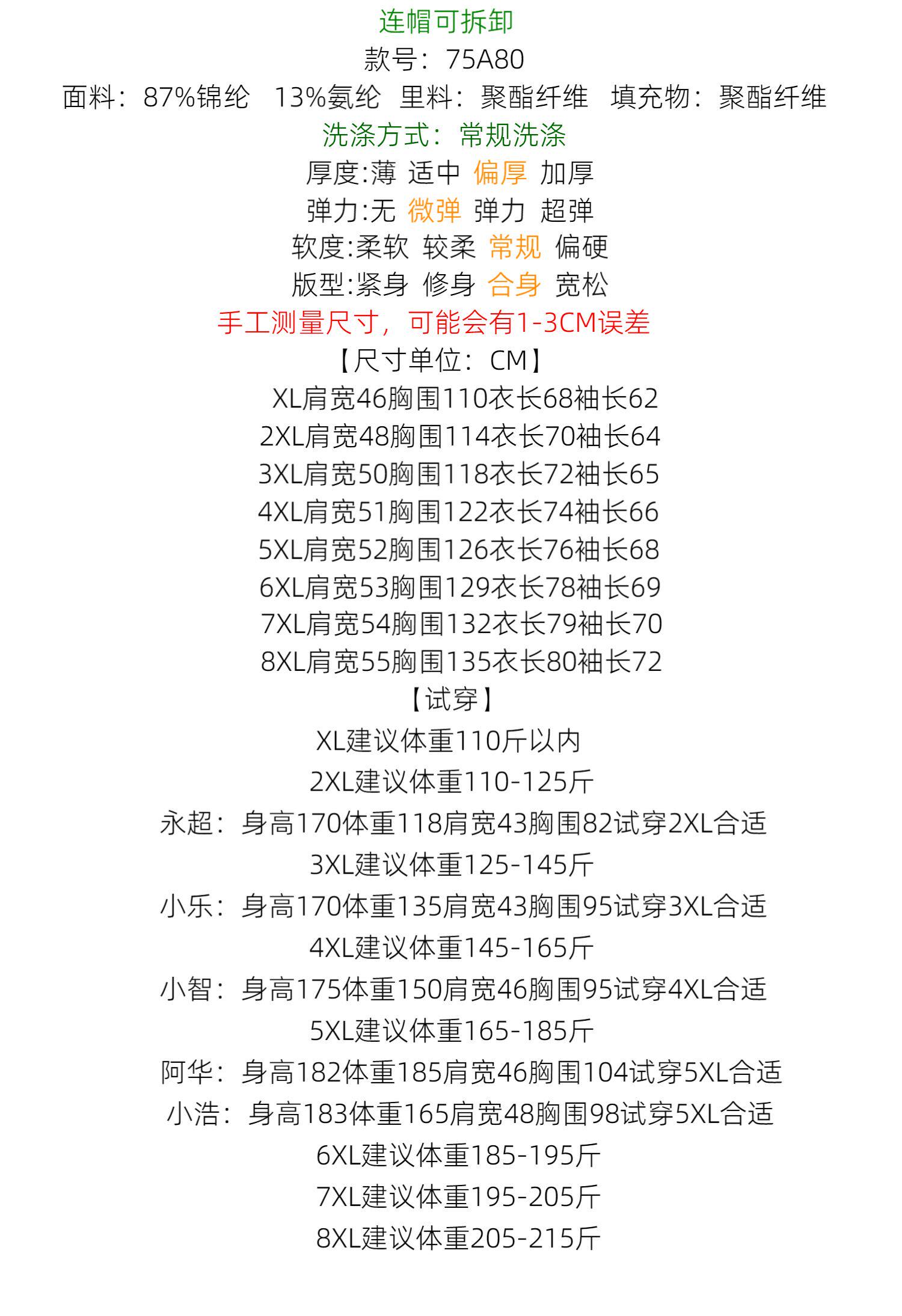 连帽可拆卸
款号：75A80
面料：87%锦纶　13%氨纶　里料：聚酯纤维　填充物：聚酯纤维
洗涤方式：常规洗涤
厚度:薄 适中 偏厚 加厚
弹力:无 微弹 弹力 超弹
软度:柔软 较柔 常规 偏硬
版型:紧身 修身 合身 宽松
手工测量尺寸，可能会有1-3CM误差
【尺寸单位：CM】
XL肩宽46胸围110衣长68袖长62
2XL肩宽48胸围114衣长70袖长64
3XL肩宽50胸围118衣长72袖长65
4XL肩宽51胸围122衣长74袖长66
5XL肩宽52胸围126衣长76袖长68
6XL肩宽53胸围129衣长78袖长69
7XL肩宽54胸围132衣长79袖长70
8XL肩宽55胸围135衣长80袖长72
【试穿】
XL建议体重110斤以内
2XL建议体重110-125斤
永超：身高170体重118肩宽43胸围82试穿2XL合适
3XL建议体重125-145斤
小乐：身高170体重135肩宽43胸围95试穿3XL合适
4XL建议体重145-165斤
小智：身高175体重150肩宽46胸围95试穿4XL合适
5XL建议体重165-185斤
阿华：身高182体重185肩宽46胸围104试穿5XL合适
小浩：身高183体重165肩宽48胸围98试穿5XL合适
6XL建议体重185-195斤
7XL建议体重195-205斤
8XL建议体重205-215斤